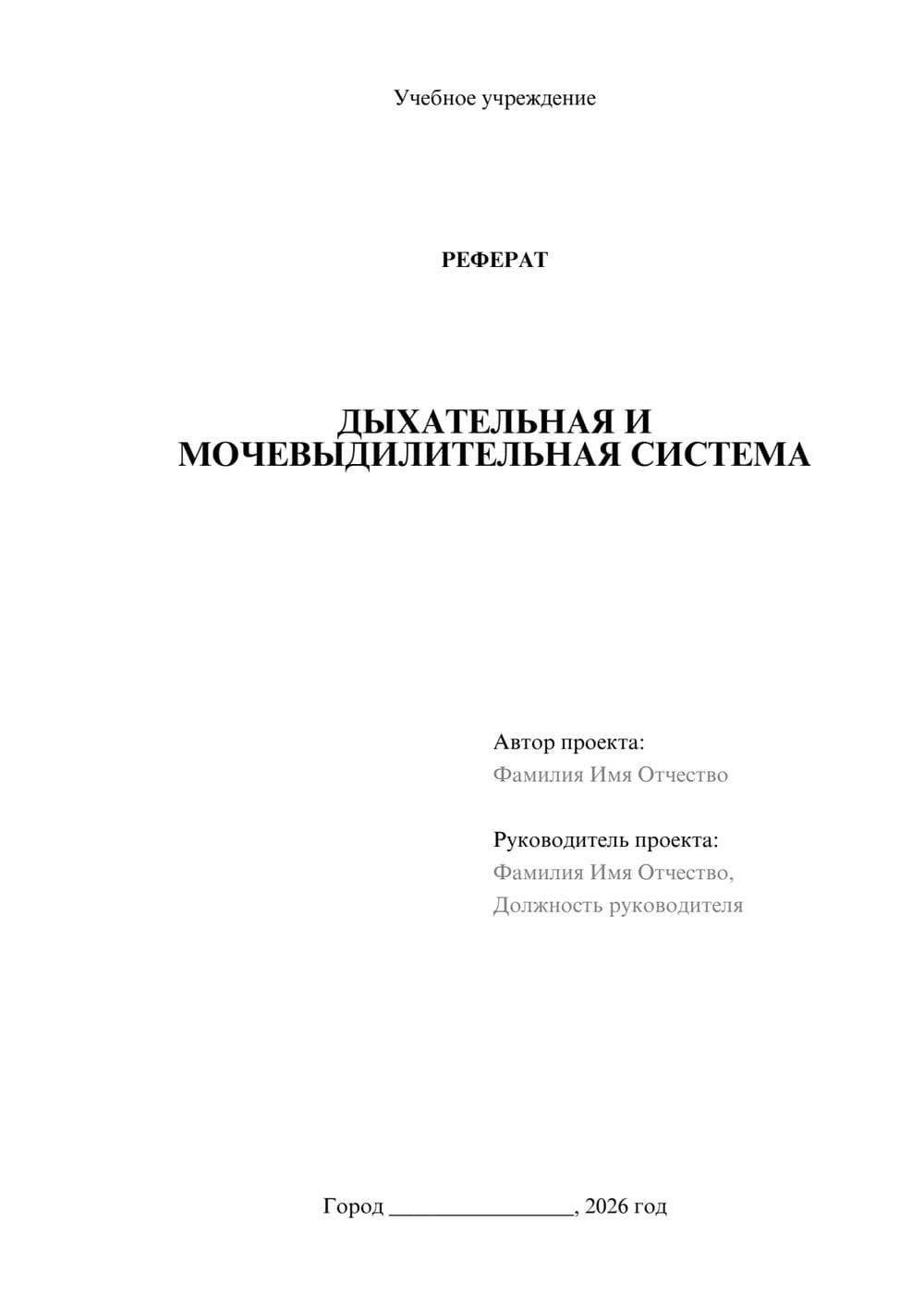 Учебное учреждение

РЕФЕРАТ

ДЫХАТЕЛЬНАЯ И МОЧЕВЫДИЛИТЕЛЬНАЯ СИСТЕМА

Автор проекта:
Фамилия Имя Отчество

Руководитель проекта:
Фамилия Имя Отчество,
Должность руководителя

Город ________________, 2026 год